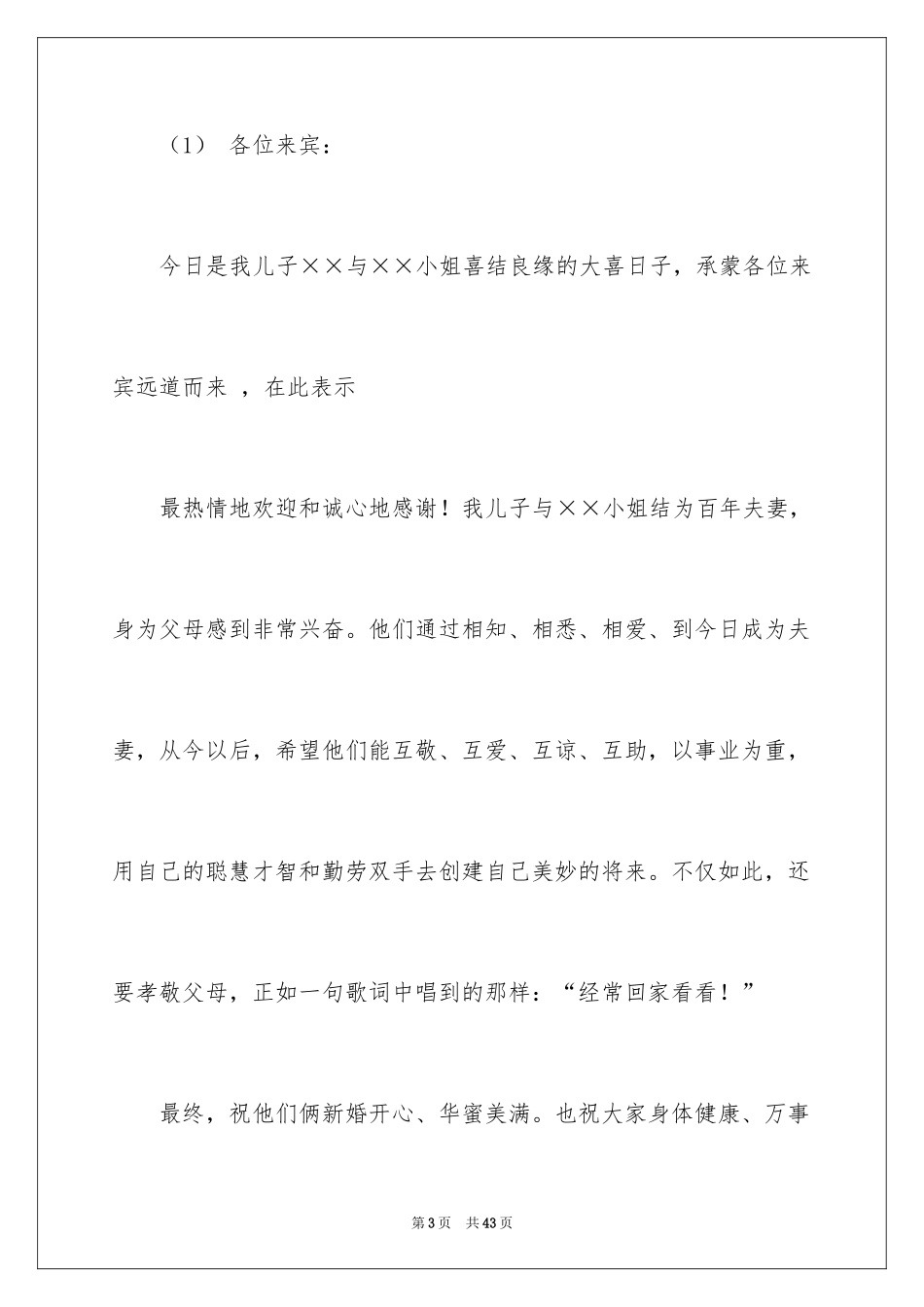 （1） 各位来宾：

今日是我儿子××与××小姐喜结良缘的大喜日子，承蒙各位来宾远道而来 ，在此表示

最热情地欢迎和诚心地感谢！我儿子与××小姐结为百年夫妻，身为父母感到非常兴奋。他们通过相知、相悉、相爱、到今日成为夫妻，从今以后，希望他们能互敬、互爱、互谅、互助，以事业为重，用自己的聪慧才智和勤劳双手去创建自己美妙的将来。不仅如此，还要孝敬父母，正如一句歌词中唱到的那样：“经常回家看看！”

最终，祝他们俩新婚开心、华蜜美满。也祝大家身体健康、万事

第3页 共43页